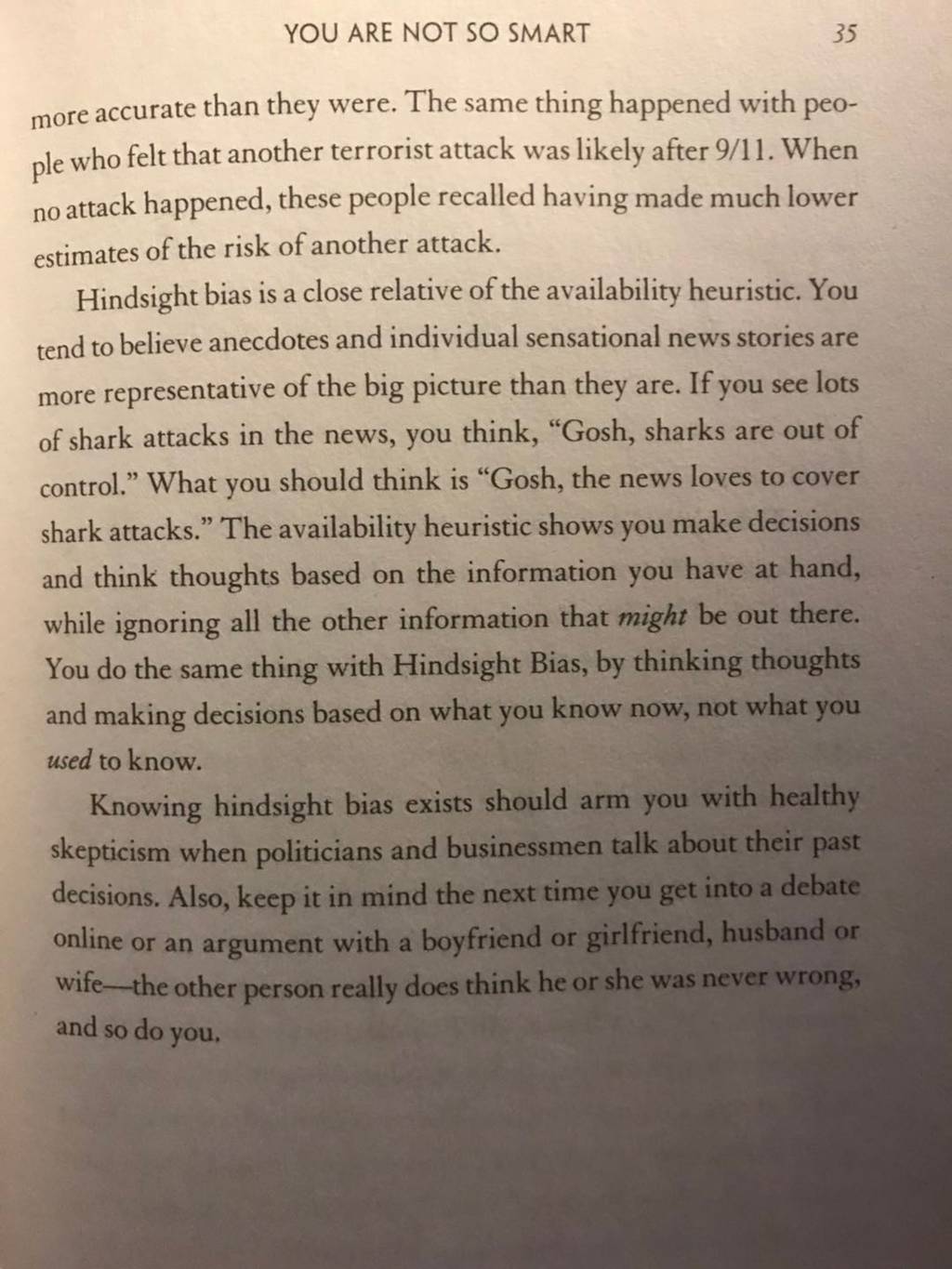 YOU ARE NOT SO SMART 35

more accurate than they were. The same thing happened with people who felt that another terrorist attack was likely after 9/11. When no attack happened, these people recalled having made much lower estimates of the risk of another attack.

Hindsight bias is a close relative of the availability heuristic. You tend to believe anecdotes and individual sensational news stories are more representative of the big picture than they are. If you see lots of shark attacks in the news, you think, "Gosh, sharks are out of control." What you should think is "Gosh, the news loves to cover shark attacks." The availability heuristic shows you make decisions and think thoughts based on the information you have at hand, while ignoring all the other information that might be out there. You do the same thing with Hindsight Bias, by thinking thoughts and making decisions based on what you know now, not what you used to know.

Knowing hindsight bias exists should arm you with healthy skepticism when politicians and businessmen talk about their past decisions. Also, keep it in mind the next time you get into a debate online or an argument with a boyfriend or girlfriend, husband or wife—the other person really does think he or she was never wrong, and so do you.